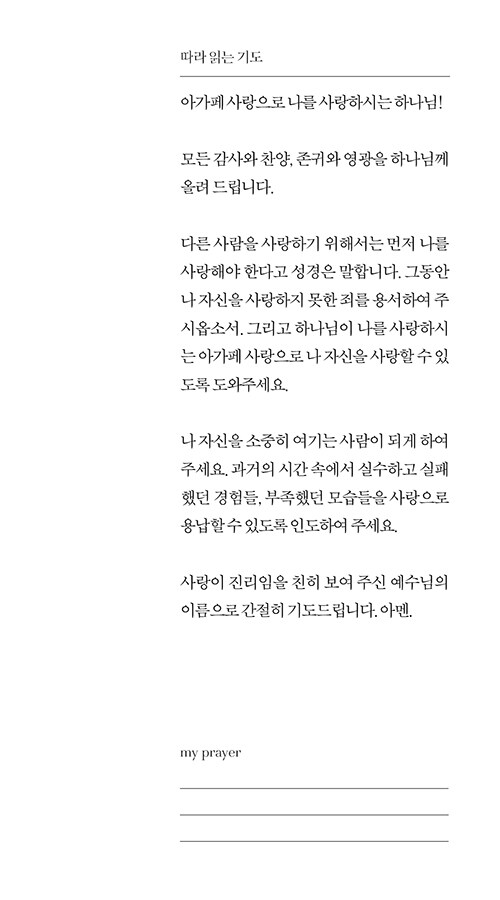 따라 읽는 기도

아가페 사랑으로 나를 사랑하시는 하나님!

모든 감사와 찬양, 존귀와 영광을 하나님께 올려 드립니다.

다른 사람을 사랑하기 위해서는 먼저 나를 사랑해야 한다고 성경은 말합니다. 그동안 나 자신을 사랑하지 못한 죄를 용서하여 주시옵소서. 그리고 하나님이 나를 사랑하시는 아가페 사랑으로 나 자신을 사랑할 수 있도록 도와주세요.

나 자신을 소중히 여기는 사람이 되게 하여 주세요. 과거의 시간 속에서 실수하고 실패했던 경험들, 부족했던 모습들을 사랑으로 용납할 수 있도록 인도하여 주세요.

사랑이 진리임을 친히 보여 주신 예수님의 이름으로 간절히 기도드립니다. 아멘.

my prayer